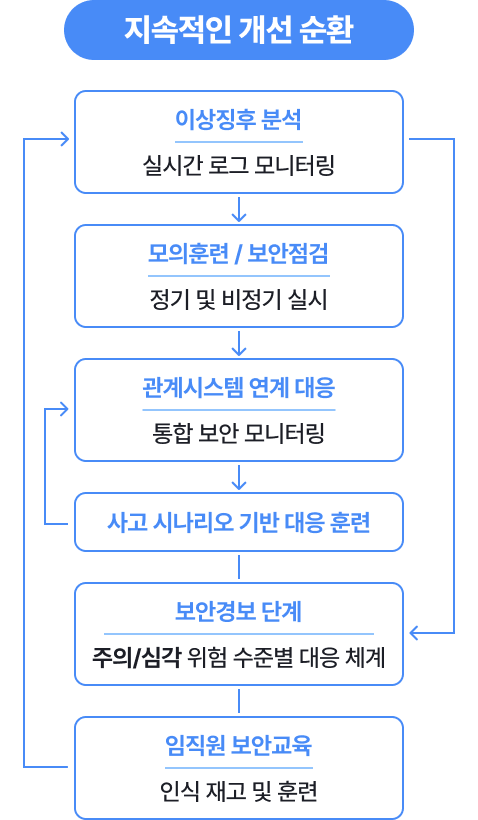 지속적인 개선 순환

이상징후 분석

실시간 로그 모니터링

모의훈련 / 보안점검

정기 및 비정기 실시

관계시스템 연계 대응

통합 보안 모니터링

사고 시나리오 기반 대응 훈련

보안경보 단계

주의/심각 위험 수준별 대응 체계

임직원 보안교육

인식 재고 및 훈련